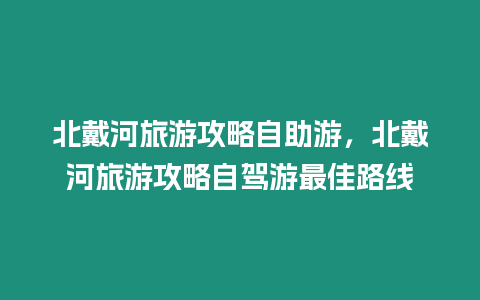 北戴河旅游攻略自助游，北戴河旅游攻略自驾游最佳路线